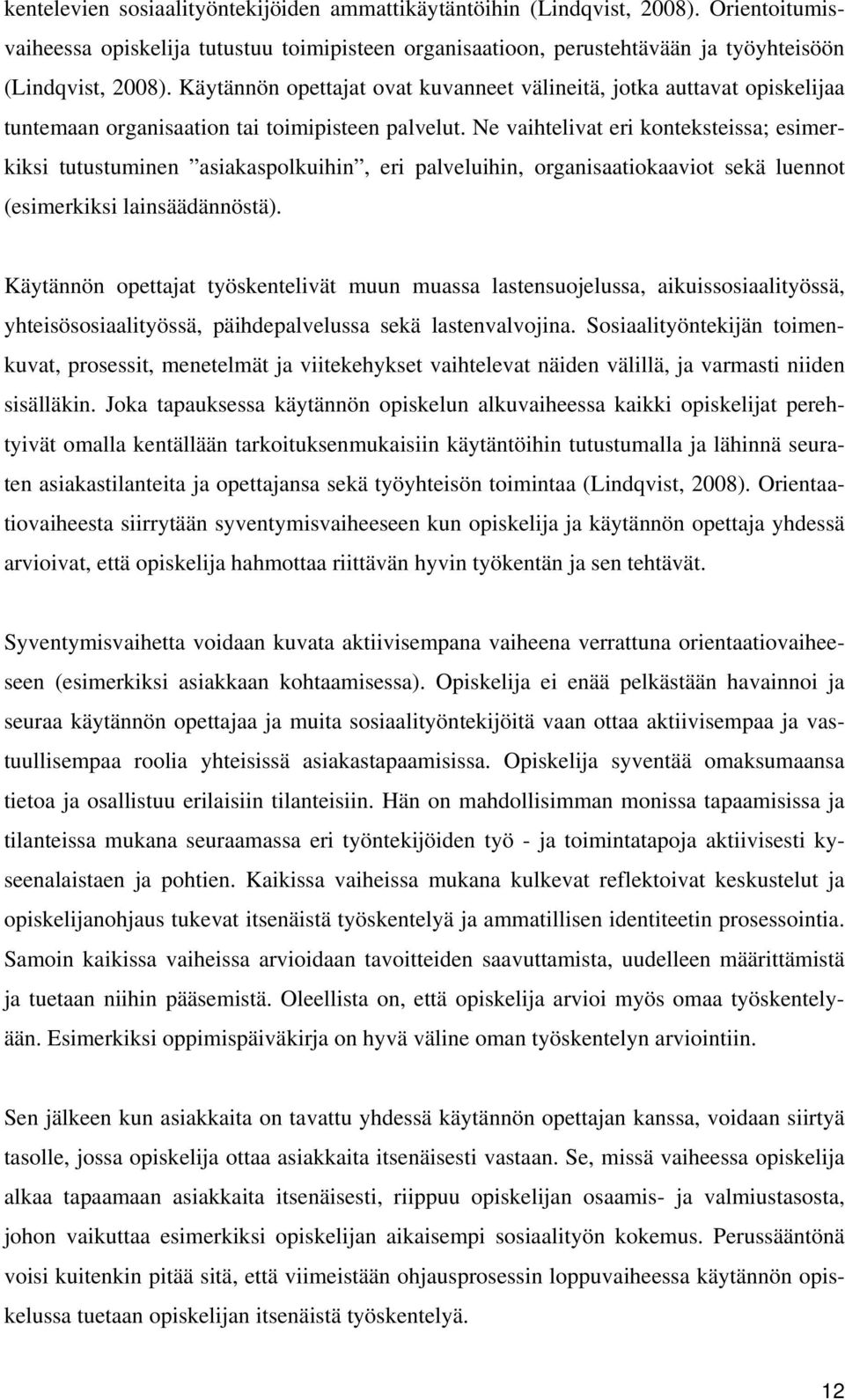 kentelevien sosiaalityöntekijöiden ammattikäytäntöihin (Lindqvist, 2008). Orientoitumisvaiheessa opiskelija tutustuu toimipisteen organisaatioon, perustehtävään ja työyhteisöön (Lindqvist, 2008). Käytännön opettajat ovat kuvanneet välineitä, jotka auttavat opiskelijaa tuntemaan organisaation tai toimipisteen palvelut. Ne vaihtelivat eri konteksteissa; esimerkiksi tutustuminen ”asiakaspolkuihin”, eri palveluihin, organisaatiokaaviot sekä luennot (esimerkiksi lainsäädännöstä).

Käytännön opettajat työskentelivät muun muassa lastensuojelussa, aikuissosiaalityössä, yhteisösosiaalityössä, päihdepalvelussa sekä lastenvalvojina. Sosiaalityöntekijän toimenkuvat, prosessit, menetelmät ja viitekehykset vaihtelevat näiden välillä, ja varmasti niiden sisälläkin. Joka tapauksessa käytännön opiskelun alkuvaiheessa kaikki opiskelijat perehtyivät omalla kentällään tarkoituksenmukaisiin käytäntöihin tutustumalla ja lähinnä seuraten asiakastilanteita ja opettajansa sekä työyhteisön toimintaa (Lindqvist, 2008). Orientaatiovaiheesta siirrytään syventymisvaiheeseen kun opiskelija ja käytännön opettaja yhdessä arvioivat, että opiskelija hahmottaa riittävän hyvin työkentän ja sen tehtävät.

Syventymisvaihetta voidaan kuvata aktiivisempana vaiheena verrattuna orientaatiovaiheeseen (esimerkiksi asiakkaan kohtaamisessa). Opiskelija ei enää pelkästään havainnoi ja seuraa käytännön opettajaa ja muita sosiaalityöntekijöitä vaan ottaa aktiivisempaa ja vastuullisempaa roolia yhteisissä asiakastapaamisissa. Opiskelija syventää omaksumaansa tietoa ja osallistuu erilaisiin tilanteisiin. Hän on mahdollisimman monissa tapaamisissa ja tilanteissa mukana seuraamassa eri työntekijöiden työ - ja toimintatapoja aktiivisesti kyseenalaistaen ja pohtien. Kaikissa vaiheissa mukana kulkevat reflektoivat keskustelut ja opiskelijanohjaus tukevat itsenäistä työskentelyä ja ammatillisen identiteetin prosessointia. Samoin kaikissa vaiheissa arvioidaan tavoitteiden saavuttamista, uudelleen määrittämistä ja tuetaan niihin pääsemistä. Oleellista on, että opiskelija arvioi myös omaa työskentelyään. Esimerkiksi oppimispäiväkirja on hyvä väline oman työskentelyn arviointiin.

Sen jälkeen kun asiakkaita on tavattu yhdessä käytännön opettajan kanssa, voidaan siirtyä tasolle, jossa opiskelija ottaa asiakkaita itsenäisesti vastaan. Se, missä vaiheessa opiskelija alkaa tapaamaan asiakkaita itsenäisesti, riippuu opiskelijan osaamis- ja valmiustasosta, johon vaikuttaa esimerkiksi opiskelijan aikaisempi sosiaalityön kokemus. Perussääntönä voisi kuitenkin pitää sitä, että viimeistään ohjausprosessin loppuvaiheessa käytännön opiskelussa tuetaan opiskelijan itsenäistä työskentelyä.

12